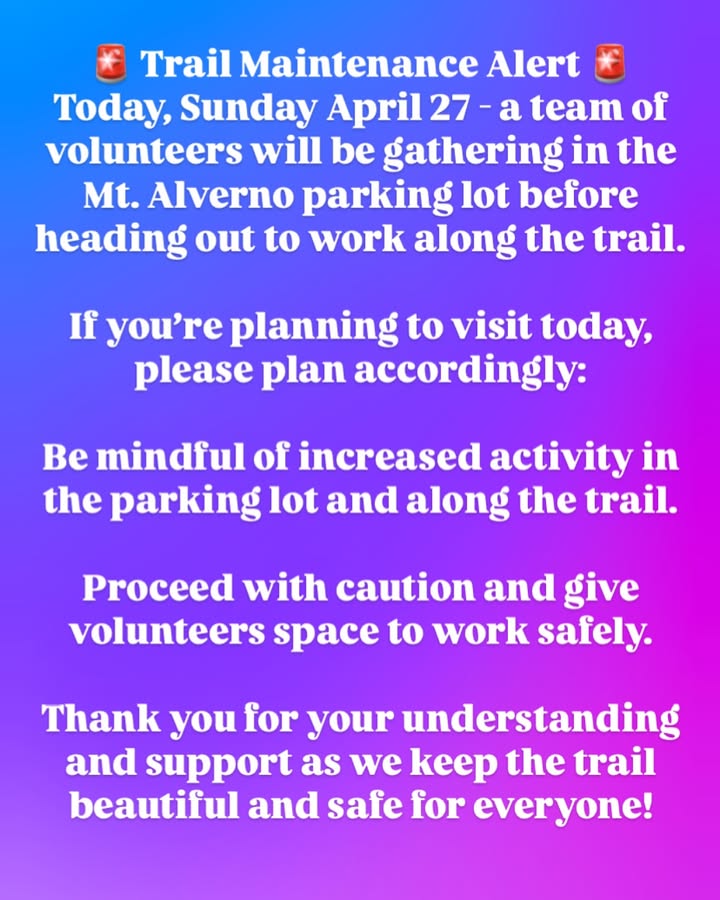 🚨 Trail Maintenance Alert 🚨
Today, Sunday April 27 - a team of volunteers will be gathering in the Mt. Alverno parking lot before heading out to work along the trail.

If you're planning to visit today, please plan accordingly:

Be mindful of increased activity in the parking lot and along the trail.

Proceed with caution and give volunteers space to work safely.

Thank you for your understanding and support as we keep the trail beautiful and safe for everyone!